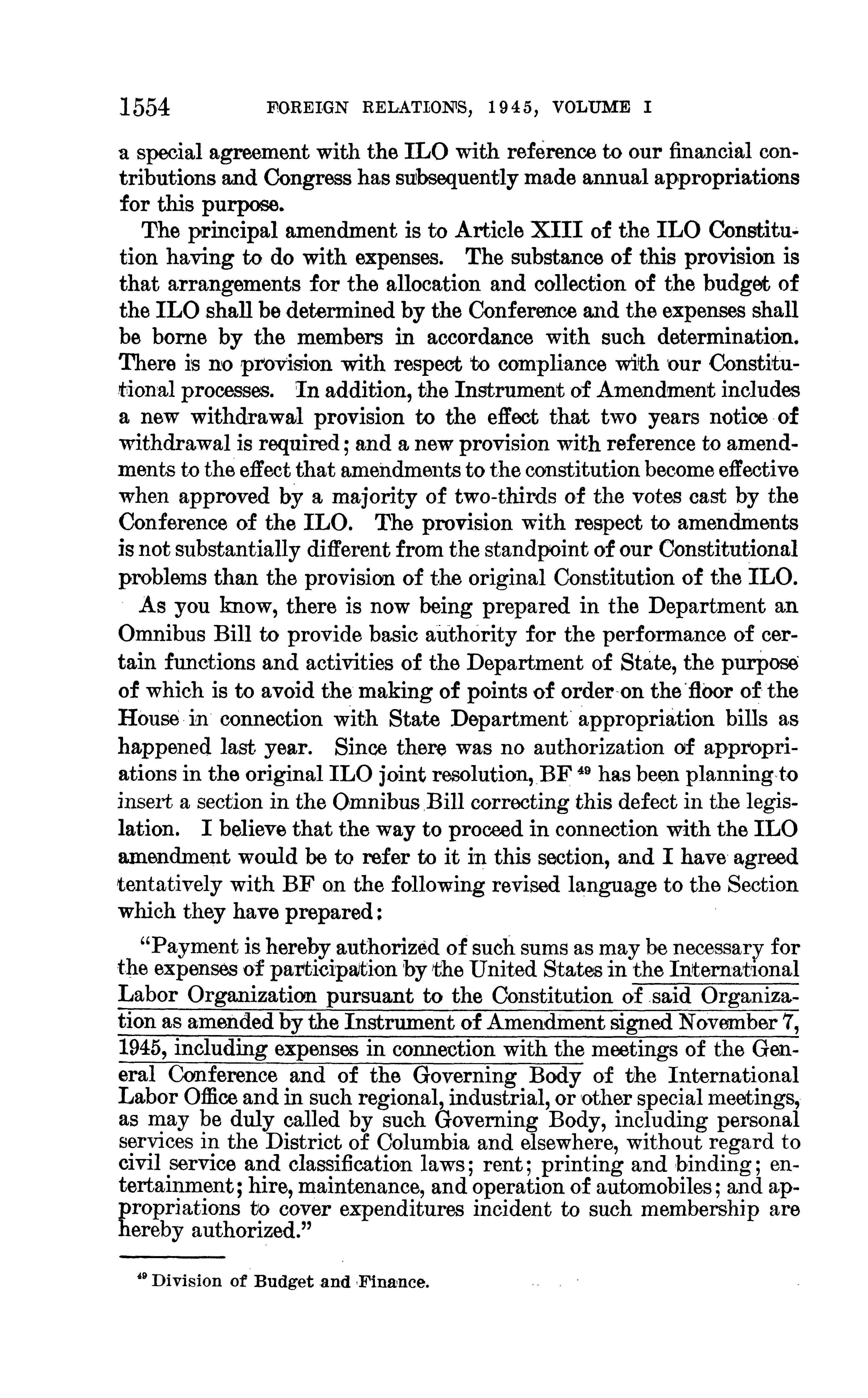 1554 FOREIGN RELATIONS, 1945, VOLUME I

a special agreement with the ILO with reference to our financial contributions and Congress has subsequently made annual appropriations for this purpose.

The principal amendment is to Article XIII of the ILO Constitution having to do with expenses. The substance of this provision is that arrangements for the allocation and collection of the budget of the ILO shall be determined by the Conference and the expenses shall be borne by the members in accordance with such determination. There is no provision with respect to compliance with our Constitutional processes. In addition, the Instrument of Amendment includes a new withdrawal provision to the effect that two years notice of withdrawal is required; and a new provision with reference to amendments to the effect that amendments to the constitution become effective when approved by a majority of two-thirds of the votes cast by the Conference of the ILO. The provision with respect to amendments is not substantially different from the standpoint of our Constitutional problems than the provision of the original Constitution of the ILO.

As you know, there is now being prepared in the Department an Omnibus Bill to provide basic authority for the performance of certain functions and activities of the Department of State, the purpose of which is to avoid the making of points of order on the floor of the House in connection with State Department appropriation bills as happened last year. Since there was no authorization of appropriations in the original ILO joint resolution, BF $^{49}$ has been planning to insert a section in the Omnibus Bill correcting this defect in the legislation. I believe that the way to proceed in connection with the ILO amendment would be to refer to it in this section, and I have agreed tentatively with BF on the following revised language to the Section which they have prepared:

"Payment is hereby authorized of such sums as may be necessary for the expenses of participation by the United States in the International Labor Organization pursuant to the Constitution of said Organization as amended by the Instrument of Amendment signed November 7, 1945, including expenses in connection with the meetings of the General Conference and of the Governing Body of the International Labor Office and in such regional, industrial, or other special meetings, as may be duly called by such Governing Body, including personal services in the District of Columbia and elsewhere, without regard to civil service and classification laws; rent; printing and binding; entertainment; hire, maintenance, and operation of automobiles; and appropriations to cover expenditures incident to such membership are hereby authorized."

$^{49}$ Division of Budget and Finance.